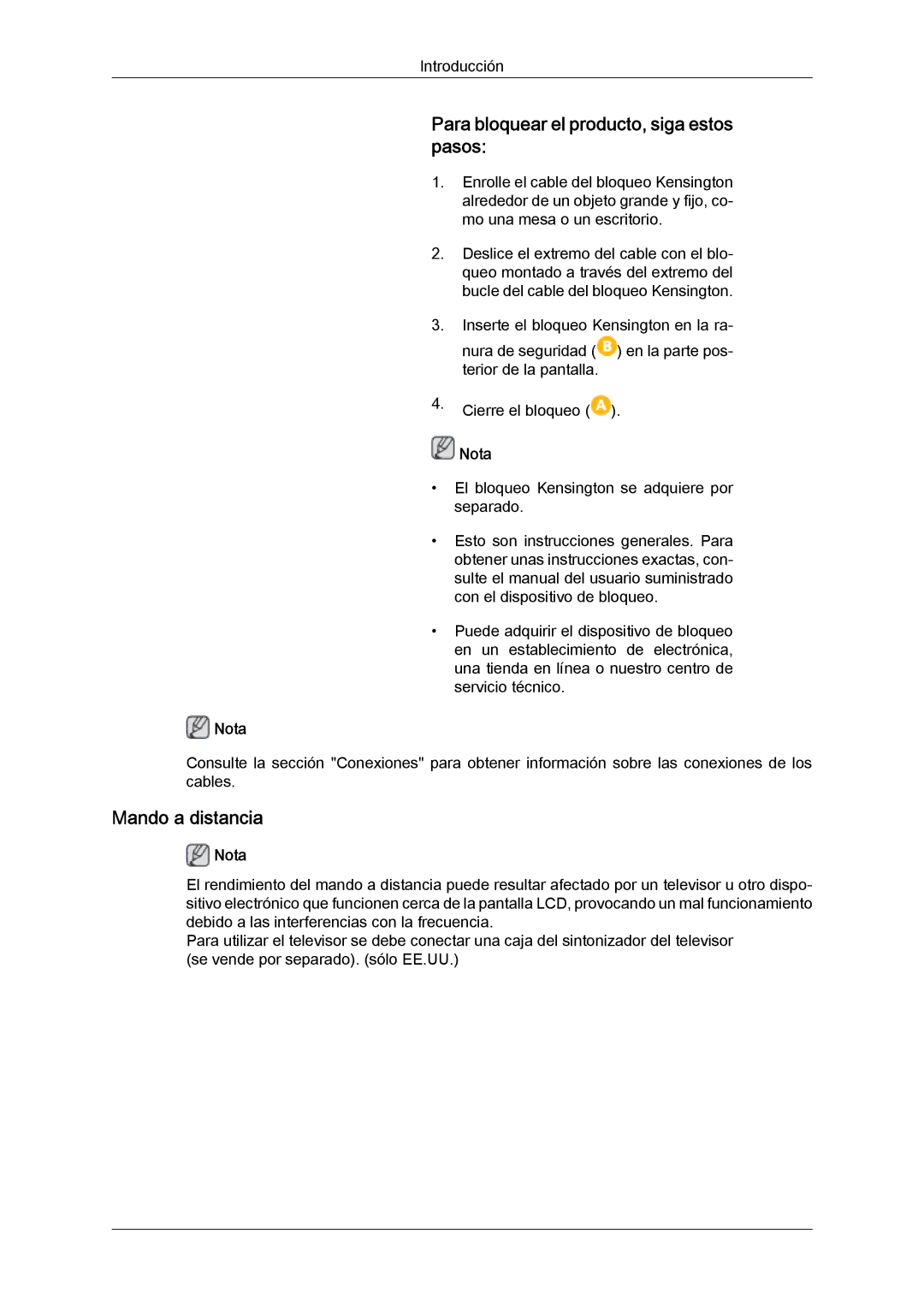 Introducción

Para bloquear el producto, siga estos pasos:

1. Enrolle el cable del bloqueo Kensington alrededor de un objeto grande y fijo, como una mesa o un escritorio.

2. Deslice el extremo del cable con el bloqueo montado a través del extremo del bucle del cable del bloqueo Kensington.

3. Inserte el bloqueo Kensington en la ranura de seguridad (B) en la parte posterior de la pantalla.

4. Cierre el bloqueo (A).

Nota

• El bloqueo Kensington se adquiere por separado.

• Esto son instrucciones generales. Para obtener unas instrucciones exactas, consulte el manual del usuario suministrado con el dispositivo de bloqueo.

• Puede adquirir el dispositivo de bloqueo en un establecimiento de electrónica, una tienda en línea o nuestro centro de servicio técnico.

Nota

Consulte la sección "Conexiones" para obtener información sobre las conexiones de los cables.

Mando a distancia

Nota

El rendimiento del mando a distancia puede resultar afectado por un televisor u otro dispositivo electrónico que funcionen cerca de la pantalla LCD, provocando un mal funcionamiento debido a las interferencias con la frecuencia.
Para utilizar el televisor se debe conectar una caja del sintonizador del televisor (se vende por separado). (sólo EE.UU.)